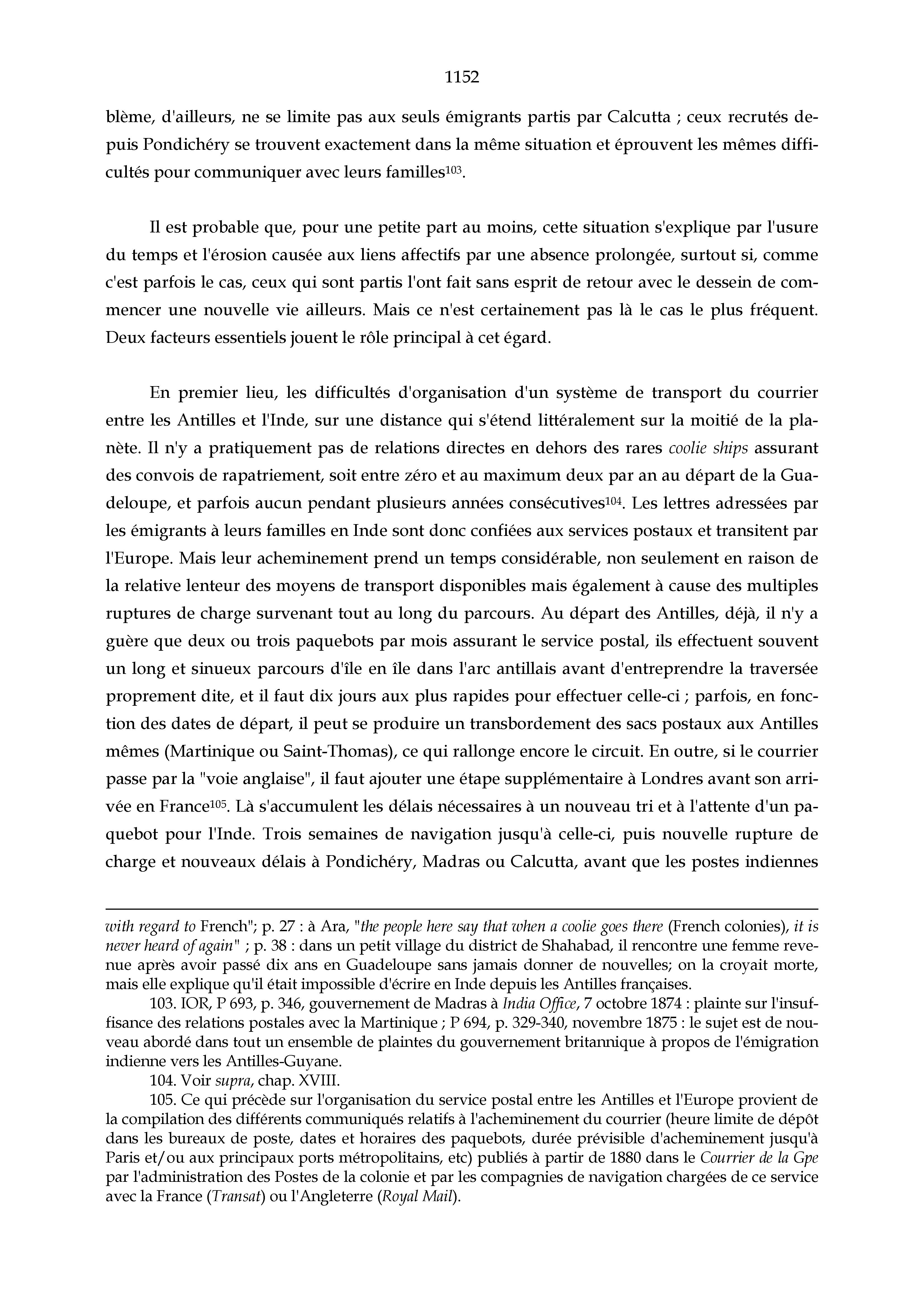 1152

blème, d'ailleurs, ne se limite pas aux seuls émigrants partis par Calcutta ; ceux recrutés depuis Pondichéry se trouvent exactement dans la même situation et éprouvent les mêmes difficultés pour communiquer avec leurs familles$^{103}$.

Il est probable que, pour une petite part au moins, cette situation s'explique par l'usure du temps et l'érosion causée aux liens affectifs par une absence prolongée, surtout si, comme c'est parfois le cas, ceux qui sont partis l'ont fait sans esprit de retour avec le dessein de commencer une nouvelle vie ailleurs. Mais ce n'est certainement pas là le cas le plus fréquent. Deux facteurs essentiels jouent le rôle principal à cet égard.

En premier lieu, les difficultés d'organisation d'un système de transport du courrier entre les Antilles et l'Inde, sur une distance qui s'étend littéralement sur la moitié de la planète. Il n'y a pratiquement pas de relations directes en dehors des rares coolie ships assurant des convois de rapatriement, soit entre zéro et au maximum deux par an au départ de la Guadeloupe, et parfois aucun pendant plusieurs années consécutives$^{104}$. Les lettres adressées par les émigrants à leurs familles en Inde sont donc confiées aux services postaux et transitent par l'Europe. Mais leur acheminement prend un temps considérable, non seulement en raison de la relative lenteur des moyens de transport disponibles mais également à cause des multiples ruptures de charge survenant tout au long du parcours. Au départ des Antilles, déjà, il n'y a guère que deux ou trois paquebots par mois assurant le service postal, ils effectuent souvent un long et sinueux parcours d'île en île dans l'arc antillais avant d'entreprendre la traversée proprement dite, et il faut dix jours aux plus rapides pour effectuer celle-ci ; parfois, en fonction des dates de départ, il peut se produire un transbordement des sacs postaux aux Antilles mêmes (Martinique ou Saint-Thomas), ce qui rallonge encore le circuit. En outre, si le courrier passe par la "voie anglaise", il faut ajouter une étape supplémentaire à Londres avant son arrivée en France$^{105}$. Là s'accumulent les délais nécessaires à un nouveau tri et à l'attente d'un paquebot pour l'Inde. Trois semaines de navigation jusqu'à celle-ci, puis nouvelle rupture de charge et nouveaux délais à Pondichéry, Madras ou Calcutta, avant que les postes indiennes

with regard to French"; p. 27 : à Ara, "the people here say that when a coolie goes there (French colonies), it is never heard of again" ; p. 38 : dans un petit village du district de Shahabad, il rencontre une femme revenue après avoir passé dix ans en Guadeloupe sans jamais donner de nouvelles; on la croyait morte, mais elle explique qu'il était impossible d'écrire en Inde depuis les Antilles françaises.

103. IOR, P 693, p. 346, gouvernement de Madras à India Office, 7 octobre 1874 : plainte sur l'insuffisance des relations postales avec la Martinique ; P 694, p. 329-340, novembre 1875 : le sujet est de nouveau abordé dans tout un ensemble de plaintes du gouvernement britannique à propos de l'émigration indienne vers les Antilles-Guyane.

104. Voir supra, chap. XVIII.

105. Ce qui précède sur l'organisation du service postal entre les Antilles et l'Europe provient de la compilation des différents communiqués relatifs à l'acheminement du courrier (heure limite de dépôt dans les bureaux de poste, dates et horaires des paquebots, durée prévisible d'acheminement jusqu'à Paris et/ou aux principaux ports métropolitains, etc) publiés à partir de 1880 dans le Courrier de la Gpe par l'administration des Postes de la colonie et par les compagnies de navigation chargées de ce service avec la France (Transat) ou l'Angleterre (Royal Mail).